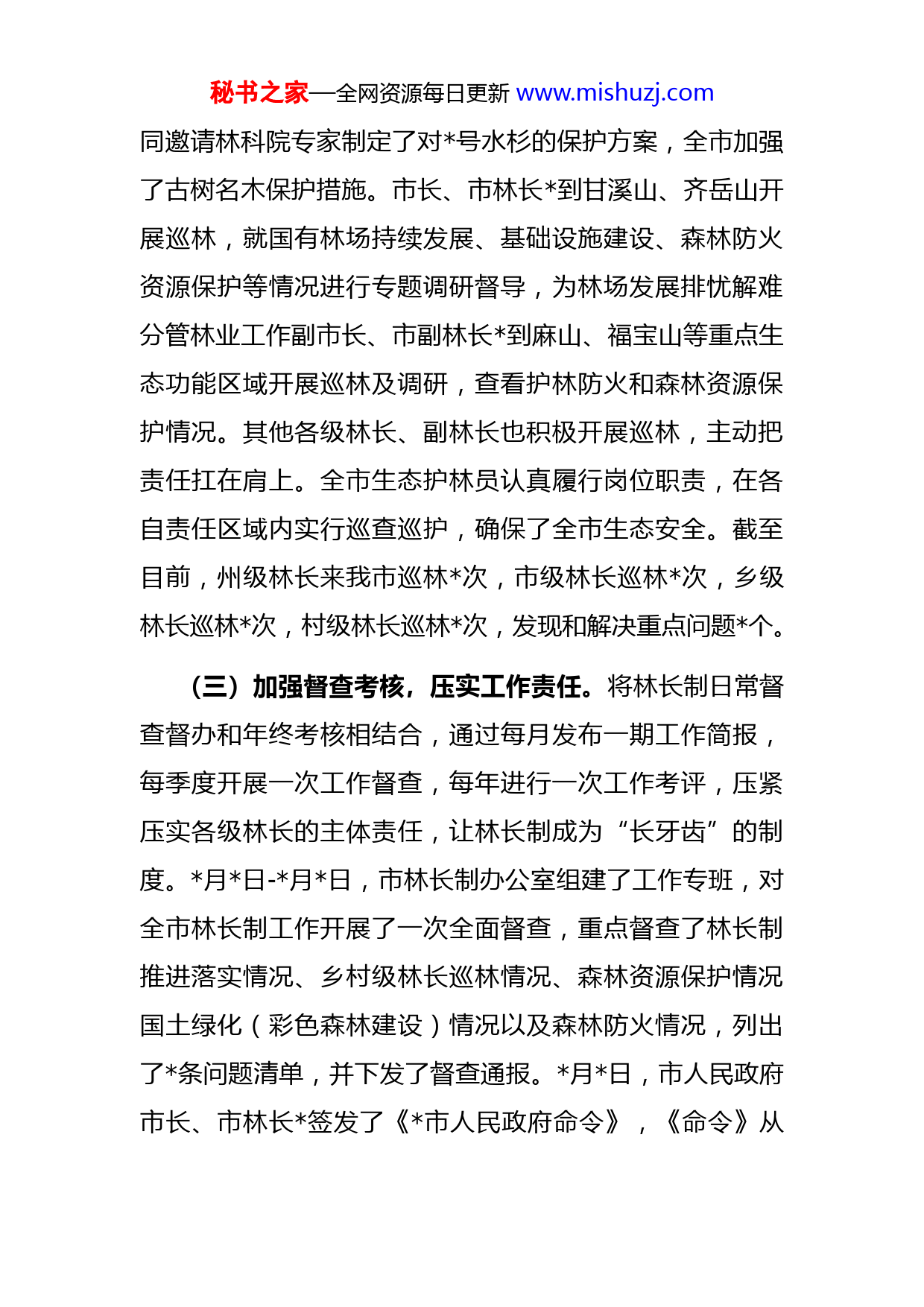 秘书之家—全网资源每日更新 www.mishuzj.com

同邀请林科院专家制定了对*号水杉的保护方案，全市加强了古树名木保护措施。市长、市林长*到甘溪山、齐岳山开展巡林，就国有林场持续发展、基础设施建设、森林防火资源保护等情况进行专题调研督导，为林场发展排忧解难分管林业工作副市长、市副林长*到麻山、福宝山等重点生态功能区域开展巡林及调研，查看护林防火和森林资源保护情况。其他各级林长、副林长也积极开展巡林，主动把责任扛在肩上。全市生态护林员认真履行岗位职责，在各自责任区域内实行巡查巡护，确保了全市生态安全。截至目前，州级林长来我市巡林*次，市级林长巡林*次，乡级林长巡林*次，村级林长巡林*次，发现和解决重点问题*个。

（三）加强督查考核，压实工作责任。将林长制日常督查督办和年终考核相结合，通过每月发布一期工作简报，每季度开展一次工作督查，每年进行一次工作考评，压紧压实各级林长的主体责任，让林长制成为“长牙齿”的制度。*月*日-*月*日，市林长制办公室组建了工作专班，对全市林长制工作开展了一次全面督查，重点督查了林长制推进落实情况、乡村级林长巡林情况、森林资源保护情况国土绿化（彩色森林建设）情况以及森林防火情况，列出了*条问题清单，并下发了督查通报。*月*日，市人民政府市长、市林长*签发了《*市人民政府命令》，《命令》从